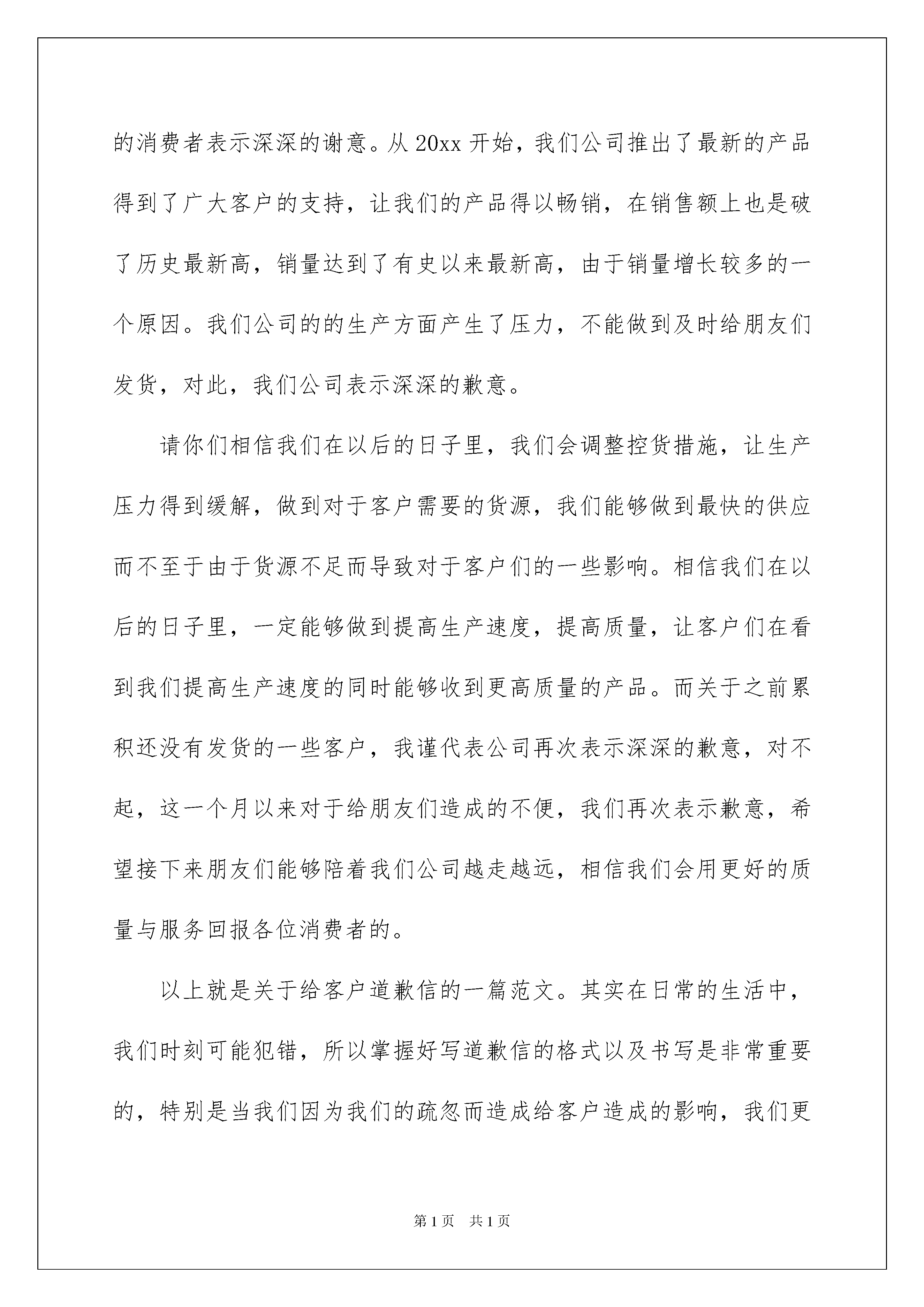 的消费者表示深深的谢意。从 20xx 开始，我们公司推出了最新的产品得到了广大客户的支持，让我们的产品得以畅销，在销售额上也是破了历史最新高，销量达到了有史以来最新高，由于销量增长较多的一个原因。我们公司的的生产方面产生了压力，不能做到及时给朋友们发货，对此，我们公司表示深深的歉意。

请你们相信我们在以后的日子里，我们会调整控货措施，让生产压力得到缓解，做到对于客户需要的货源，我们能够做到最快的供应而不至于由于货源不足而导致对于客户们的一些影响。相信我们在以后的日子里，一定能够做到提高生产速度，提高质量，让客户们在看到我们提高生产速度的同时能够收到更高质量的产品。而关于之前累积还没有发货的一些客户，我谨代表公司再次表示深深的歉意，对不起，这一个月以来对于给朋友们造成的不便，我们再次表示歉意，希望接下来朋友们能够陪着我们公司越走越远，相信我们会用更好的质量与服务回报各位消费者的。

以上就是关于给客户道歉信的一篇范文。其实在日常的生活中，我们时刻可能犯错，所以掌握好写道歉信的格式以及书写是非常重要的，特别是当我们因为我们的疏忽而造成给客户造成的影响，我们更

第 1 页　共 1 页